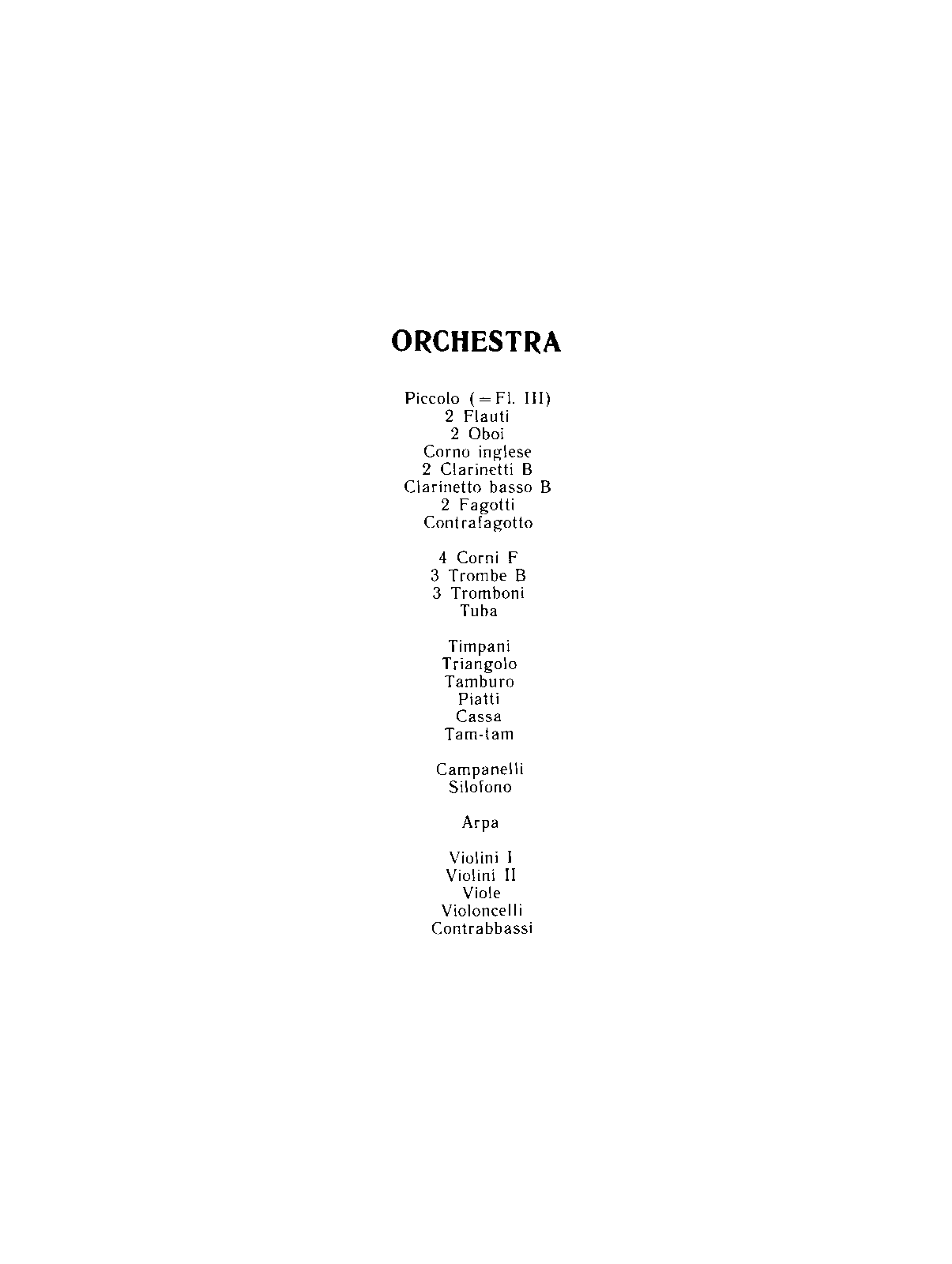 ORCHESTRA

Piccolo (=Fl. III)
2 Flauti
2 Oboi
Corno inglese
2 Clarinetti B
Clarinetto basso B
2 Fagotti
Contrafagotto

4 Corni F
3 Trombe B
3 Tromboni
Tuba

Timpani
Triangolo
Tamburo
Piatti
Cassa
Tam-tam

Campanelli
Silofono

Arpa

Violini I
Violini II
Viole
Violoncelli
Contrabbassi